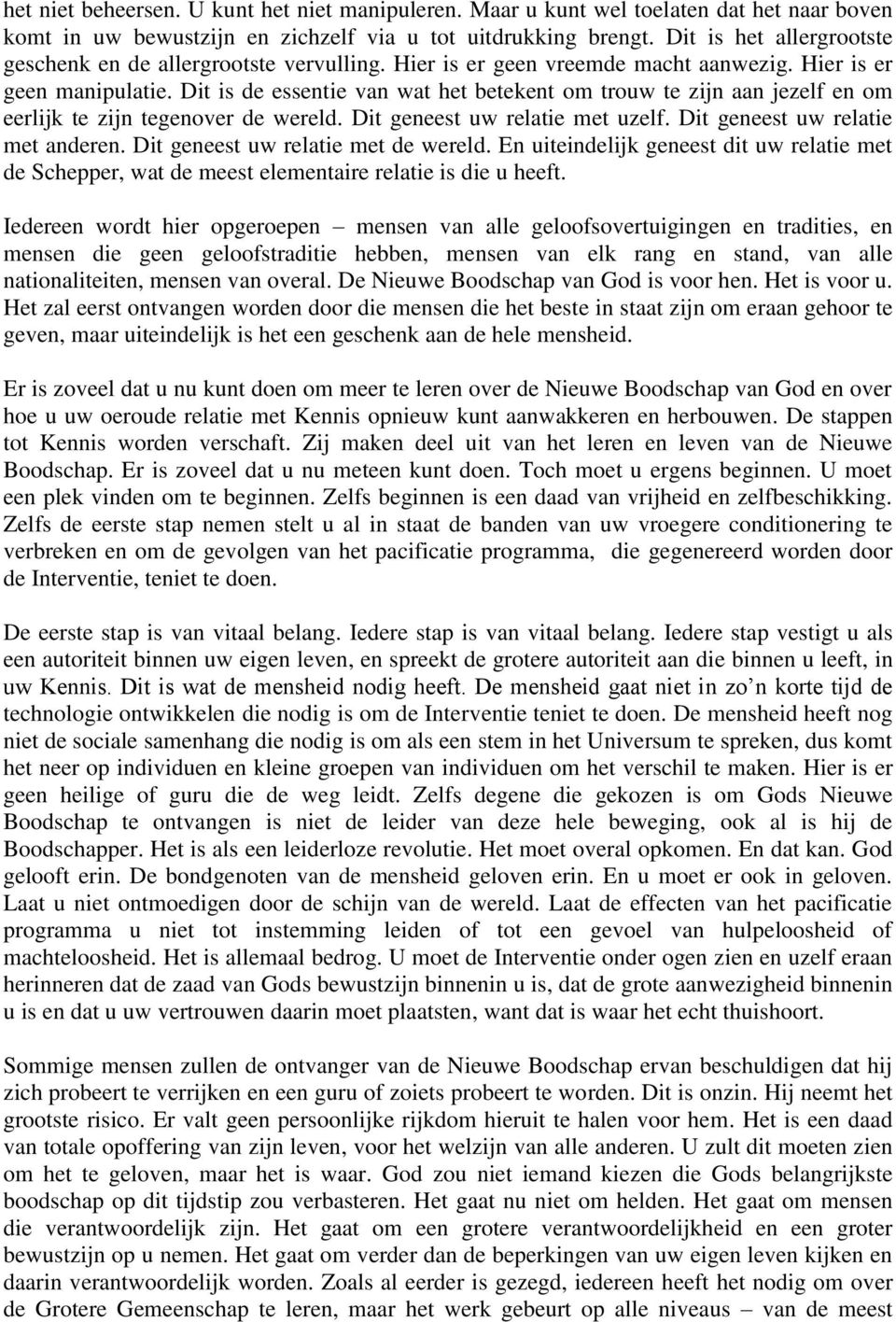 het niet beheersen. U kunt het niet manipuleren. Maar u kunt wel toelaten dat het naar boven komt in uw bewustzijn en zichzelf via u tot uitdrukking brengt. Dit is het allergrootste geschenk en de allergrootste vervulling. Hier is er geen vreemde macht aanwezig. Hier is er geen manipulatie. Dit is de essentie van wat het betekent om trouw te zijn aan jezelf en om eerlijk te zijn tegenover de wereld. Dit geneest uw relatie met uzelf. Dit geneest uw relatie met anderen. Dit geneest uw relatie met de wereld. En uiteindelijk geneest dit uw relatie met de Schepper, wat de meest elementaire relatie is die u heeft.

Iedereen wordt hier opgeroepen – mensen van alle geloofsovertuigingen en tradities, en mensen die geen geloofstraditie hebben, mensen van elk rang en stand, van alle nationaliteiten, mensen van overal. De Nieuwe Boodschap van God is voor hen. Het is voor u. Het zal eerst ontvangen worden door die mensen die het beste in staat zijn om eraan gehoor te geven, maar uiteindelijk is het een geschenk aan de hele mensheid.

Er is zoveel dat u nu kunt doen om meer te leren over de Nieuwe Boodschap van God en over hoe u uw oeroude relatie met Kennis opnieuw kunt aanwakkeren en herbouwen. De stappen tot Kennis worden verschaft. Zij maken deel uit van het leren en leven van de Nieuwe Boodschap. Er is zoveel dat u nu meteen kunt doen. Toch moet u ergens beginnen. U moet een plek vinden om te beginnen. Zelfs beginnen is een daad van vrijheid en zelfbeschikking. Zelfs de eerste stap nemen stelt u al in staat de banden van uw vroegere conditionering te verbreken en om de gevolgen van het pacificatie programma, die gegenereerd worden door de Interventie, teniet te doen.

De eerste stap is van vitaal belang. Iedere stap is van vitaal belang. Iedere stap vestigt u als een autoriteit binnen uw eigen leven, en spreekt de grotere autoriteit aan die binnen u leeft, in uw Kennis. Dit is wat de mensheid nodig heeft. De mensheid gaat niet in zo’n korte tijd de technologie ontwikkelen die nodig is om de Interventie teniet te doen. De mensheid heeft nog niet de sociale samenhang die nodig is om als een stem in het Universum te spreken, dus komt het neer op individuen en kleine groepen van individuen om het verschil te maken. Hier is er geen heilige of guru die de weg leidt. Zelfs degene die gekozen is om Gods Nieuwe Boodschap te ontvangen is niet de leider van deze hele beweging, ook al is hij de Boodschapper. Het is als een leiderloze revolutie. Het moet overal opkomen. En dat kan. God gelooft erin. De bondgenoten van de mensheid geloven erin. En u moet er ook in geloven. Laat u niet ontmoedigen door de schijn van de wereld. Laat de effecten van het pacificatie programma u niet tot instemming leiden of tot een gevoel van hulpeloosheid of machteloosheid. Het is allemaal bedrog. U moet de Interventie onder ogen zien en uzelf eraan herinneren dat de zaad van Gods bewustzijn binnenin u is, dat de grote aanwezigheid binnenin u is en dat u uw vertrouwen daarin moet plaatsten, want dat is waar het echt thuishoort.

Sommige mensen zullen de ontvanger van de Nieuwe Boodschap ervan beschuldigen dat hij zich probeert te verrijken en een guru of zoiets probeert te worden. Dit is onzin. Hij neemt het grootste risico. Er valt geen persoonlijke rijkdom hieruit te halen voor hem. Het is een daad van totale opoffering van zijn leven, voor het welzijn van alle anderen. U zult dit moeten zien om het te geloven, maar het is waar. God zou niet iemand kiezen die Gods belangrijkste boodschap op dit tijdstip zou verbasteren. Het gaat nu niet om helden. Het gaat om mensen die verantwoordelijk zijn. Het gaat om een grotere verantwoordelijkheid en een groter bewustzijn op u nemen. Het gaat om verder dan de beperkingen van uw eigen leven kijken en daarin verantwoordelijk worden. Zoals al eerder is gezegd, iedereen heeft het nodig om over de Grotere Gemeenschap te leren, maar het werk gebeurt op alle niveaus – van de meest